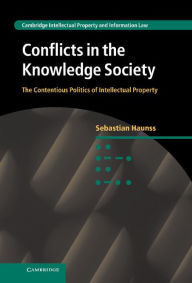 Cambridge Intellectual Property and Information Law

Conflicts in the Knowledge Society

The Contentious Politics of Intellectual Property

Sebastian Haunss

CAMBRIDGE